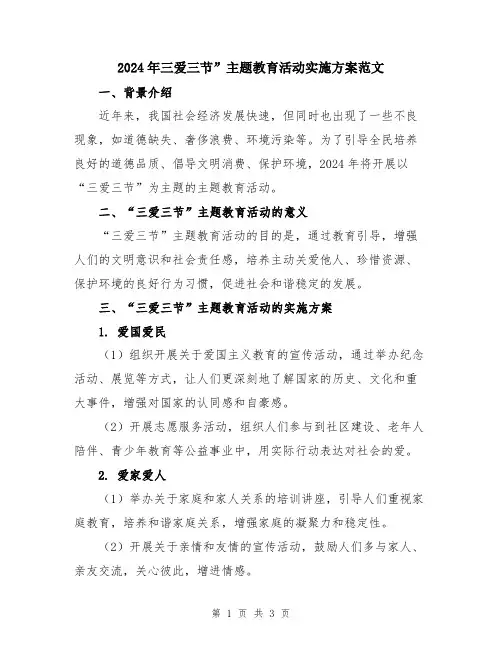 2024年三爱三节”主题教育活动实施方案范文

一、背景介绍

近年来，我国社会经济发展快速，但同时也出现了一些不良现象，如道德缺失、奢侈浪费、环境污染等。为了引导全民培养良好的道德品质、倡导文明消费、保护环境，2024年将开展以“三爱三节”为主题的主题教育活动。

二、“三爱三节”主题教育活动的意义

“三爱三节”主题教育活动的目的是，通过教育引导，增强人们的文明意识和社会责任感，培养主动关爱他人、珍惜资源、保护环境的良好行为习惯，促进社会和谐稳定的发展。

三、“三爱三节”主题教育活动的实施方案

1. 爱国爱民

（1）组织开展关于爱国主义教育的宣传活动，通过举办纪念活动、展览等方式，让人们更深刻地了解国家的历史、文化和重大事件，增强对国家的认同感和自豪感。

（2）开展志愿服务活动，组织人们参与到社区建设、老年人陪伴、青少年教育等公益事业中，用实际行动表达对社会的爱。

2. 爱家爱人

（1）举办关于家庭和家人关系的培训讲座，引导人们重视家庭教育，培养和谐家庭关系，增强家庭的凝聚力和稳定性。

（2）开展关于亲情和友情的宣传活动，鼓励人们多与家人、亲友交流，关心彼此，增进情感。

第 1 页 共 3 页